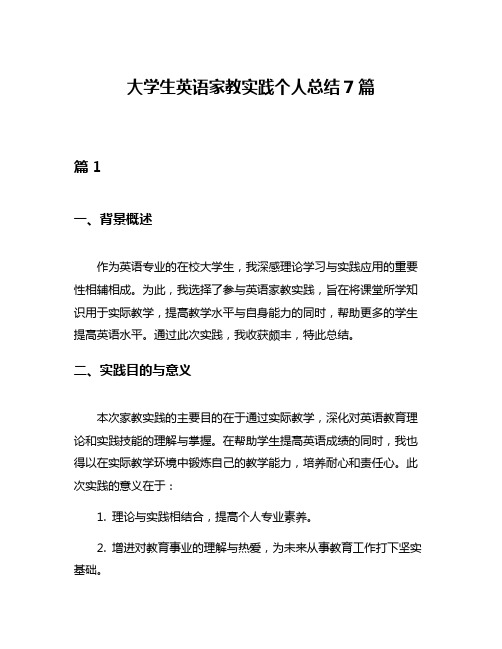 大学生英语家教实践个人总结7篇

篇1

一、背景概述

作为英语专业的在校大学生，我深感理论学习与实践应用的重要性相辅相成。为此，我选择了参与英语家教实践，旨在将课堂所学知识用于实际教学，提高教学水平与自身能力的同时，帮助更多的学生提高英语水平。通过此次实践，我收获颇丰，特此总结。

二、实践目的与意义

本次家教实践的主要目的在于通过实际教学，深化对英语教育理论和实践技能的理解与掌握。在帮助学生提高英语成绩的同时，我也得以在实际教学环境中锻炼自己的教学能力，培养耐心和责任心。此次实践的意义在于：

1. 理论与实践相结合，提高个人专业素养。

2. 增进对教育事业的理解与热爱，为未来从事教育工作打下坚实基础。